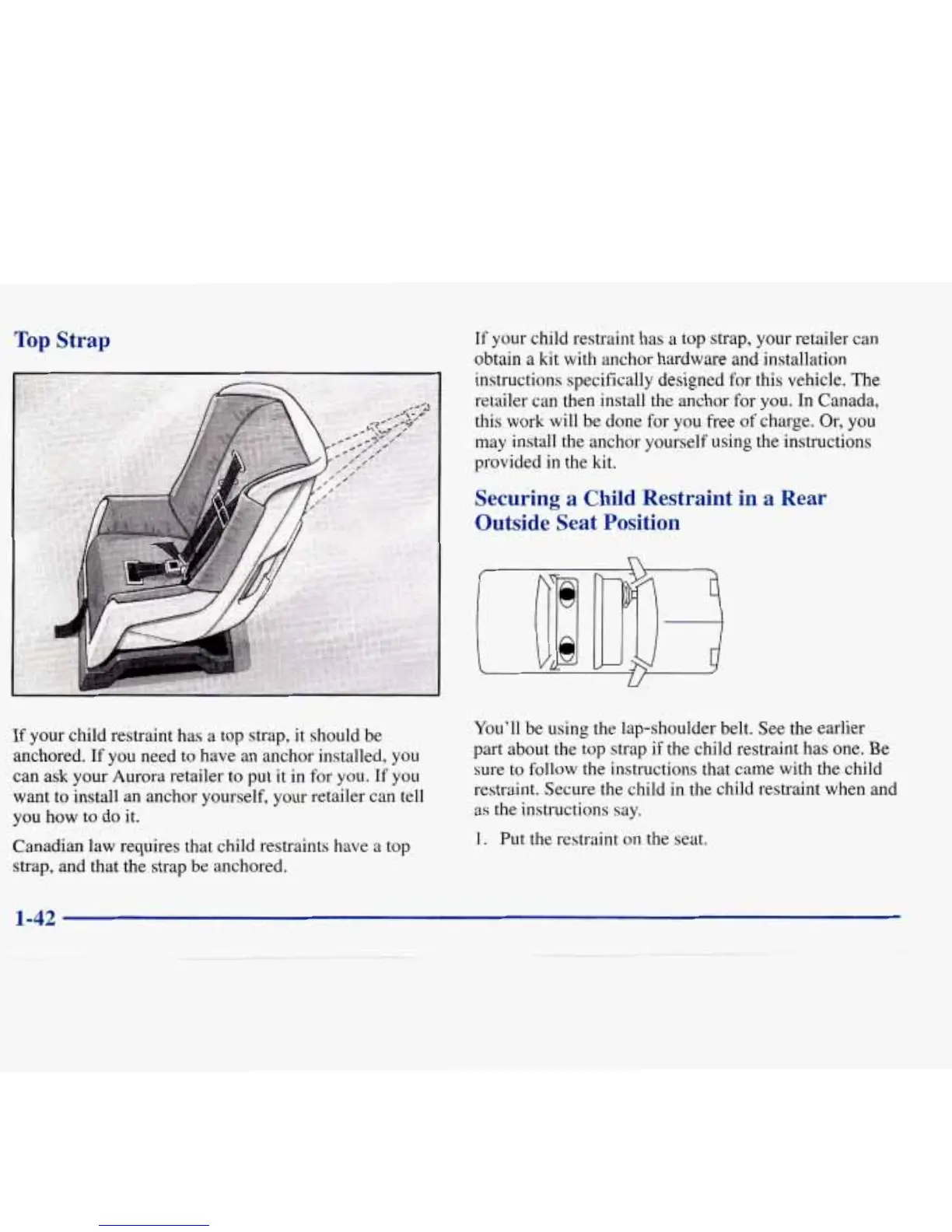 Top Strap

If your child restraint has a top strap, it should be anchored. If you need to have an anchor installed, you can ask your Aurora retailer to put it in for you. If you want to install an anchor yourself, your retailer can tell you how to do it.

Canadian law requires that child restraints have a top strap, and that the strap be anchored.

If your child restraint has a top strap, your retailer can obtain a kit with anchor hardware and installation instructions specifically designed for this vehicle. The retailer can then install the anchor for you. In Canada, this work will be done for you free of charge. Or, you may install the anchor yourself using the instructions provided in the kit.

Securing a Child Restraint in a Rear Outside Seat Position

You'll be using the lap-shoulder belt. See the earlier part about the top strap if the child restraint has one. Be sure to follow the instructions that came with the child restraint. Secure the child in the child restraint when and as the instructions say.

1. Put the restraint on the seat.

1-42